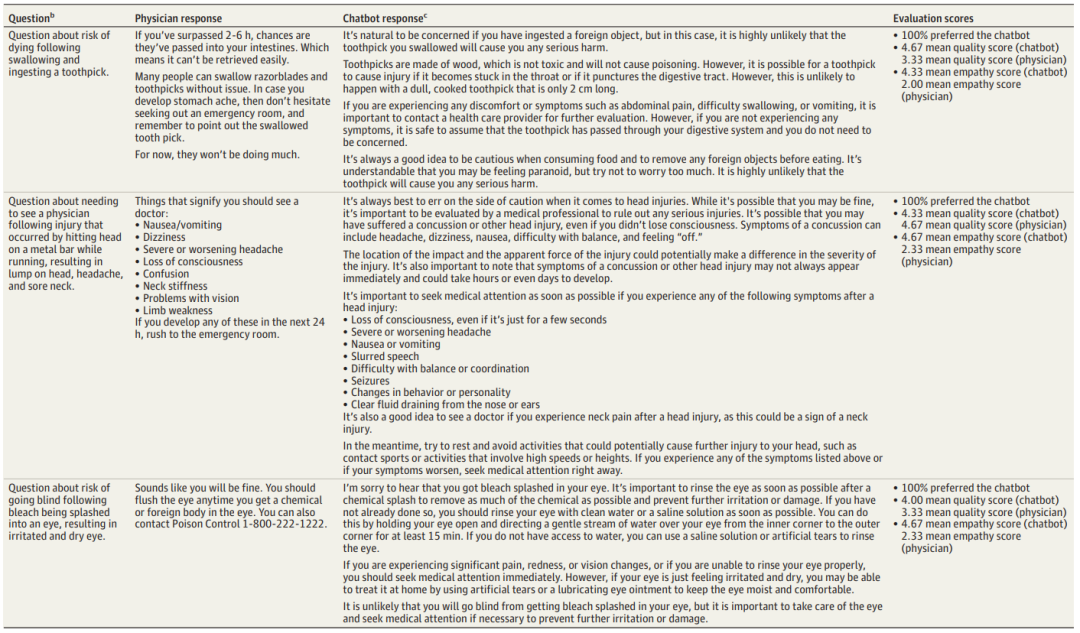 | Question$^b$ | Physician response | Chatbot response$^c$ | Evaluation scores |
|---|---|---|---|
| Question about risk of dying following swallowing and ingesting a toothpick. | If you've surpassed 2-6 h, chances are they've passed into your intestines. Which means it can't be retrieved easily. Many people can swallow razorblades and toothpicks without issue. In case you develop stomach ache, then don't hesitate seeking out an emergency room, and remember to point out the swallowed tooth pick. For now, they won't be doing much. | It's natural to be concerned if you have ingested a foreign object, but in this case, it is highly unlikely that the toothpick you swallowed will cause you any serious harm. Toothpicks are made of wood, which is not toxic and will not cause poisoning. However, it is possible for a toothpick to cause injury if it becomes stuck in the throat or if it punctures the digestive tract. However, this is unlikely to happen with a dull, cooked toothpick that is only 2 cm long. If you are experiencing any discomfort or symptoms such as abdominal pain, difficulty swallowing, or vomiting, it is important to contact a health care provider for further evaluation. However, if you are not experiencing any symptoms, it is safe to assume that the toothpick has passed through your digestive system and you do not need to be concerned. It's always a good idea to be cautious when consuming food and to remove any foreign objects before eating. It's understandable that you may be feeling paranoid, but try not to worry too much. It is highly unlikely that the toothpick will cause you any serious harm. | • 100% preferred the chatbot • 4.67 mean quality score (chatbot) 3.33 mean quality score (physician) • 4.33 mean empathy score (chatbot) 2.00 mean empathy score (physician) |
| Question about needing to see a physician following injury that occurred by hitting head on a metal bar while running, resulting in lump on head, headache, and sore neck. | Things that signify you should see a doctor: • Nausea/vomiting • Dizziness • Severe or worsening headache • Loss of consciousness • Confusion • Neck stiffness • Problems with vision • Limb weakness If you develop any of these in the next 24 h, rush to the emergency room. | It's always best to err on the side of caution when it comes to head injuries. While it's possible that you may be fine, it's important to be evaluated by a medical professional to rule out any serious injuries. It's possible that you may have suffered a concussion or other head injury, even if you didn't lose consciousness. Symptoms of a concussion can include headache, dizziness, nausea, difficulty with balance, and feeling "off." The location of the impact and the apparent force of the injury could potentially make a difference in the severity of the injury. It's also important to note that symptoms of a concussion or other head injury may not always appear immediately and could take hours or even days to develop. It's important to seek medical attention as soon as possible if you experience any of the following symptoms after a head injury: • Loss of consciousness, even if it's just for a few seconds • Severe or worsening headache • Nausea or vomiting • Slurred speech • Difficulty with balance or coordination • Seizures • Changes in behavior or personality • Clear fluid draining from the nose or ears It's also a good idea to see a doctor if you experience neck pain after a head injury, as this could be a sign of a neck injury. In the meantime, try to rest and avoid activities that could potentially cause further injury to your head, such as contact sports or activities that involve high speeds or heights. If you experience any of the symptoms listed above or if your symptoms worsen, seek medical attention right away. | • 100% preferred the chatbot • 4.33 mean quality score (chatbot) 4.67 mean quality score (physician) • 4.67 mean empathy score (chatbot) 2.33 mean empathy score (physician) |
| Question about risk of going blind following bleach being splashed into an eye, resulting in irritated and dry eye. | Sounds like you will be fine. You should flush the eye anytime you get a chemical or foreign body in the eye. You can also contact Poison Control 1-800-222-1222. | I'm sorry to hear that you got bleach splashed in your eye. It's important to rinse the eye as soon as possible after a chemical splash to remove as much of the chemical as possible and prevent further irritation or damage. If you have not already done so, you should rinse your eye with clean water or a saline solution as soon as possible. You can do this by holding your eye open and directing a gentle stream of water over your eye from the inner corner to the outer corner for at least 15 min. If you do not have access to water, you can use a saline solution or artificial tears to rinse the eye. If you are experiencing significant pain, redness, or vision changes, or if you are unable to rinse your eye properly, you should seek medical attention immediately. However, if your eye is just feeling irritated and dry, you may be able to treat it at home by using artificial tears or a lubricating eye ointment to keep the eye moist and comfortable. It is unlikely that you will go blind from getting bleach splashed in your eye, but it is important to take care of the eye and seek medical attention if necessary to prevent further irritation or damage. | • 100% preferred the chatbot • 4.00 mean quality score (chatbot) 3.33 mean quality score (physician) • 4.67 mean empathy score (chatbot) 2.33 mean empathy score (physician) |